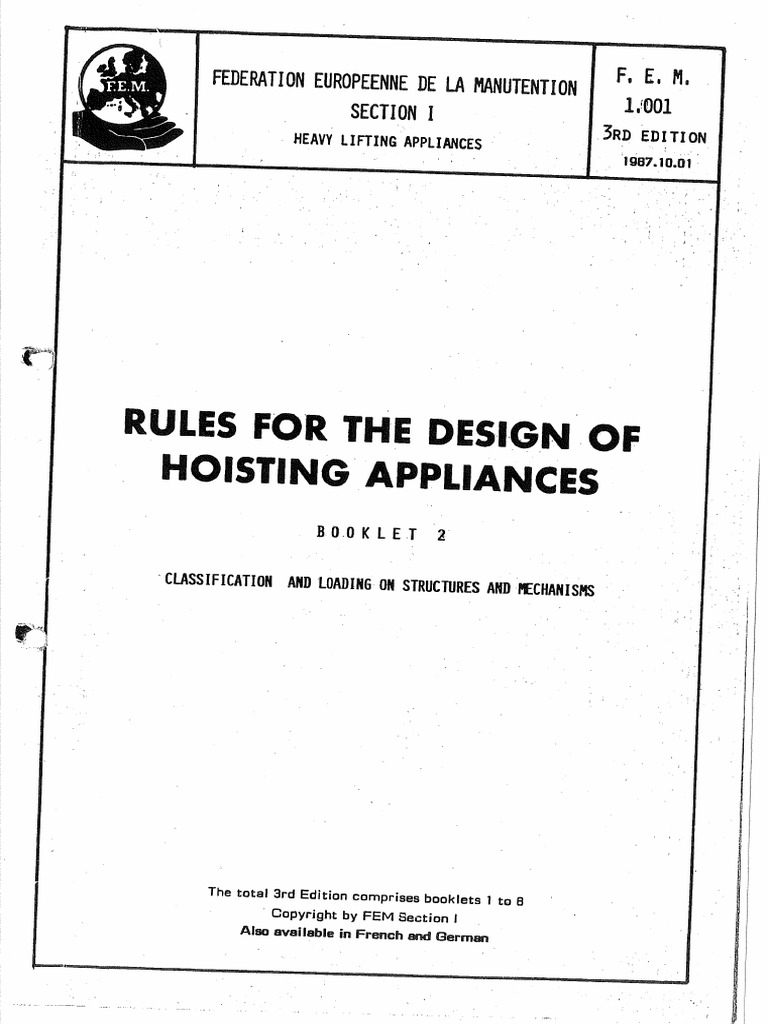 F.E.M.

FEDERATION EUROPEENNE DE LA MANUTENTION
SECTION I
HEAVY LIFTING APPLIANCES

F. E. M.
1.001
3RD EDITION
1987.10.01

RULES FOR THE DESIGN OF HOISTING APPLIANCES

BOOKLET 2

CLASSIFICATION AND LOADING ON STRUCTURES AND MECHANISMS

The total 3rd Edition comprises booklets 1 to 8
Copyright by FEM Section I
Also available in French and German